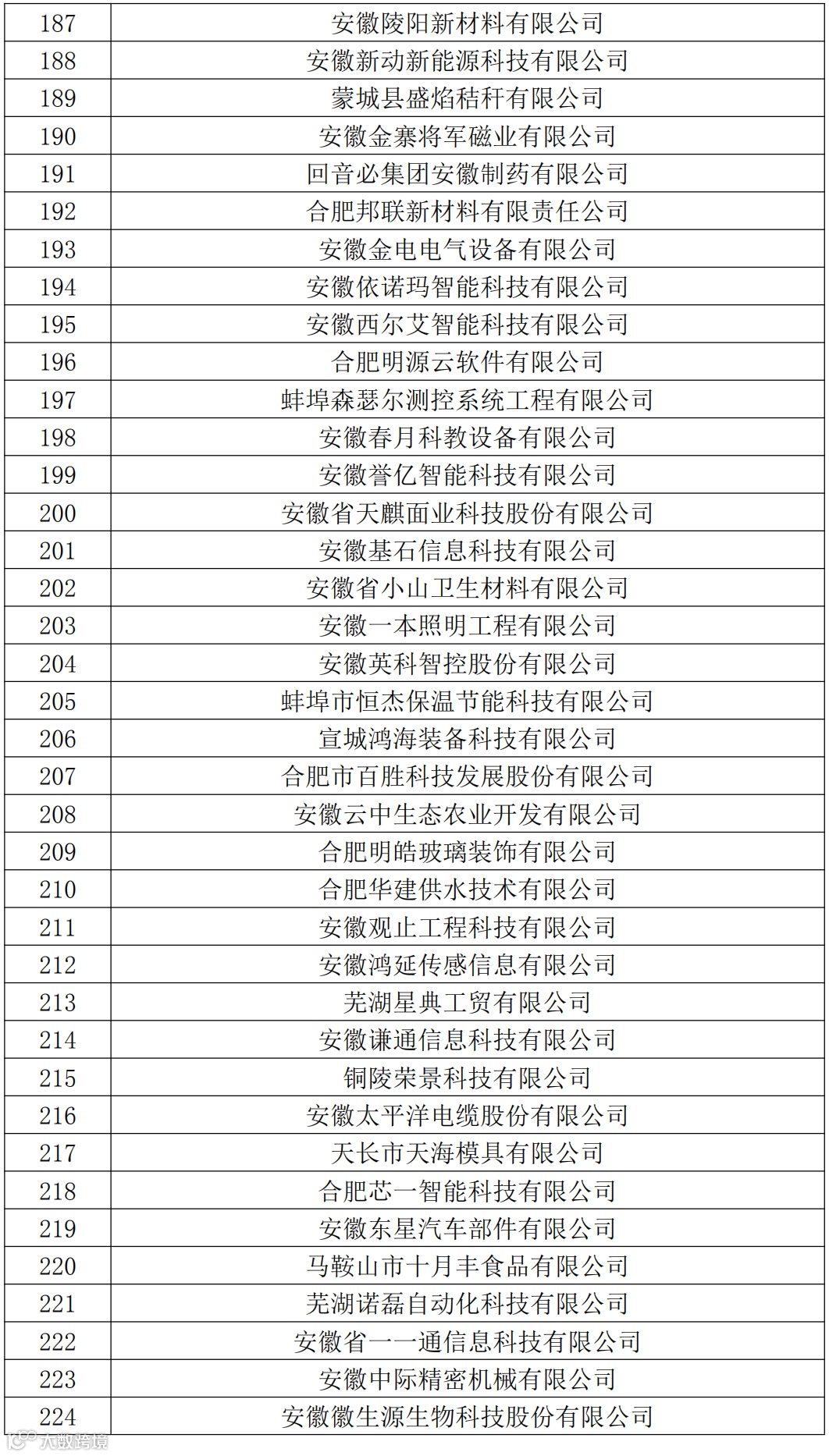 | 187 | 安徽陵阳新材料有限公司 |
|---|---|
| 188 | 安徽新动新能源科技有限公司 |
| 189 | 蒙城县盛焰秸秆有限公司 |
| 190 | 安徽金寨将军磁业有限公司 |
| 191 | 回音必集团安徽制药有限公司 |
| 192 | 合肥邦联新材料有限责任公司 |
| 193 | 安徽金电电气设备有限公司 |
| 194 | 安徽依诺玛智能科技有限公司 |
| 195 | 安徽西尔艾智能科技有限公司 |
| 196 | 合肥明源云软件有限公司 |
| 197 | 蚌埠森瑟尔测控系统工程有限公司 |
| 198 | 安徽春月科教设备有限公司 |
| 199 | 安徽誉亿智能科技有限公司 |
| 200 | 安徽省天麒面业科技股份有限公司 |
| 201 | 安徽基石信息科技有限公司 |
| 202 | 安徽省小山卫生材料有限公司 |
| 203 | 安徽一本照明工程有限公司 |
| 204 | 安徽英科智控股份有限公司 |
| 205 | 蚌埠市恒杰保温节能科技有限公司 |
| 206 | 宣城鸿海装备科技有限公司 |
| 207 | 合肥市百胜科技发展股份有限公司 |
| 208 | 安徽云中生态农业开发有限公司 |
| 209 | 合肥明皓玻璃装饰有限公司 |
| 210 | 合肥华建供水技术有限公司 |
| 211 | 安徽观止工程科技有限公司 |
| 212 | 安徽鸿延传感信息有限公司 |
| 213 | 芜湖星典工贸有限公司 |
| 214 | 安徽谦通信息科技有限公司 |
| 215 | 铜陵荣景科技有限公司 |
| 216 | 安徽太平洋电缆股份有限公司 |
| 217 | 天长市天海模具有限公司 |
| 218 | 合肥芯一智能科技有限公司 |
| 219 | 安徽东星汽车部件有限公司 |
| 220 | 马鞍山市十月丰食品有限公司 |
| 221 | 芜湖诺磊自动化科技有限公司 |
| 222 | 安徽省一一通信息科技有限公司 |
| 223 | 安徽中际精密机械有限公司 |
| 224 | 安徽徽生源生物科技股份有限公司 |

大数跨境